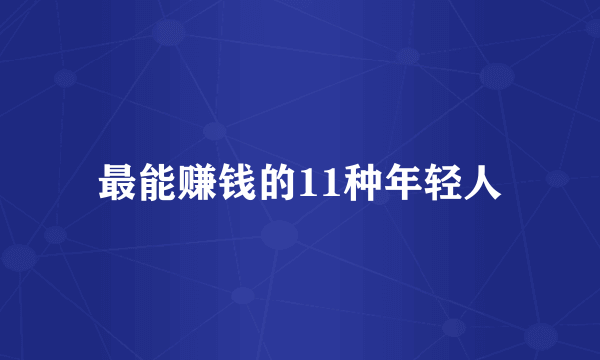 最能赚钱的11种年轻人